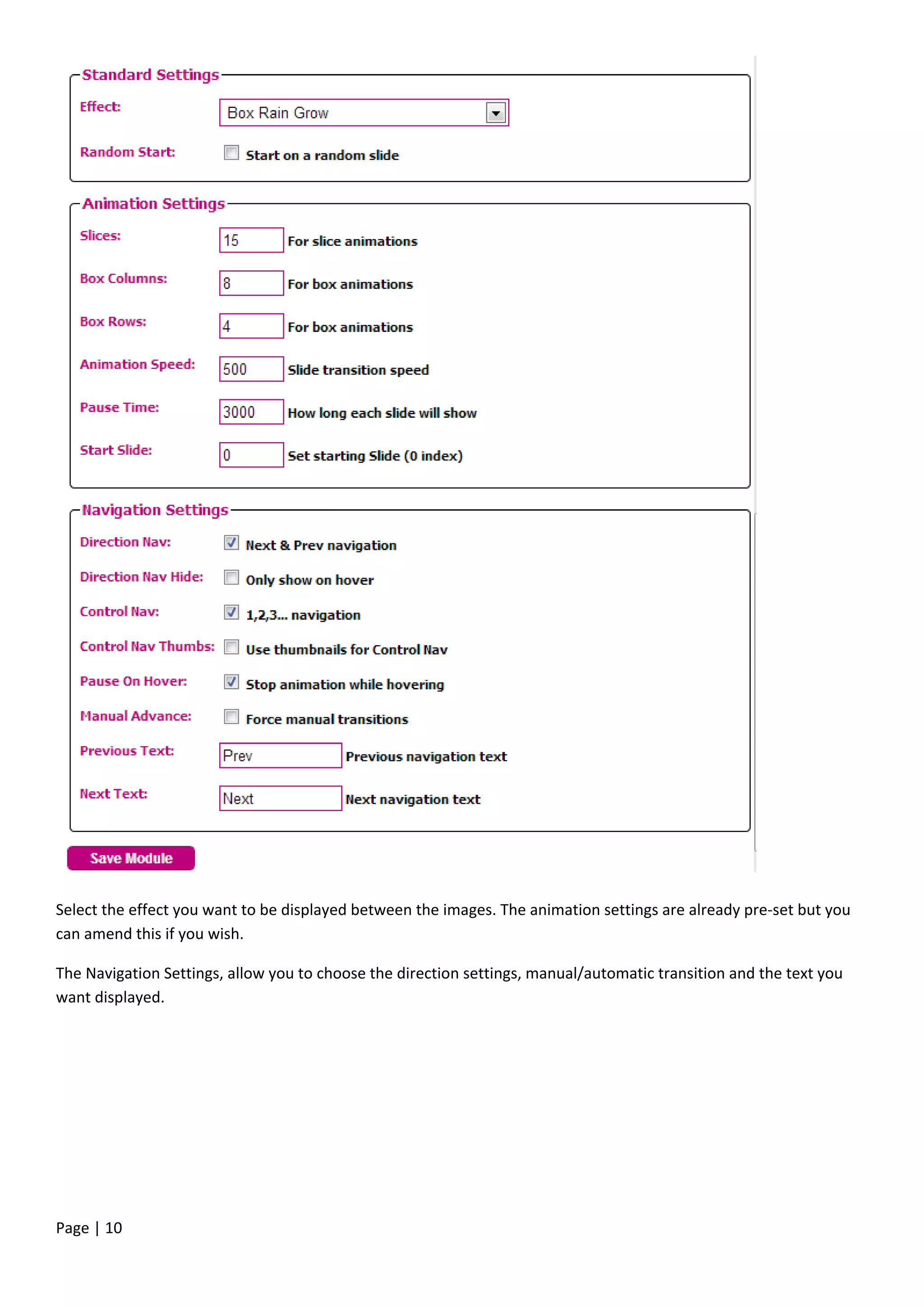 Standard Settings

Effect: Box Rain Grow

Random Start: Start on a random slide

Animation Settings

Slices: 15 For slice animations

Box Columns: 8 For box animations

Box Rows: 4 For box animations

Animation Speed: 500 Slide transition speed

Pause Time: 3000 How long each slide will show

Start Slide: 0 Set starting Slide (0 index)

Navigation Settings

Direction Nav: Next & Prev navigation

Direction Nav Hide: Only show on hover

Control Nav: 1,2,3... navigation

Control Nav Thumbs: Use thumbnails for Control Nav

Pause On Hover: Stop animation while hovering

Manual Advance: Force manual transitions

Previous Text: Prev Previous navigation text

Next Text: Next Next navigation text

Save Module

Select the effect you want to be displayed between the images. The animation settings are already pre-set but you can amend this if you wish.

The Navigation Settings, allow you to choose the direction settings, manual/automatic transition and the text you want displayed.

Page | 10